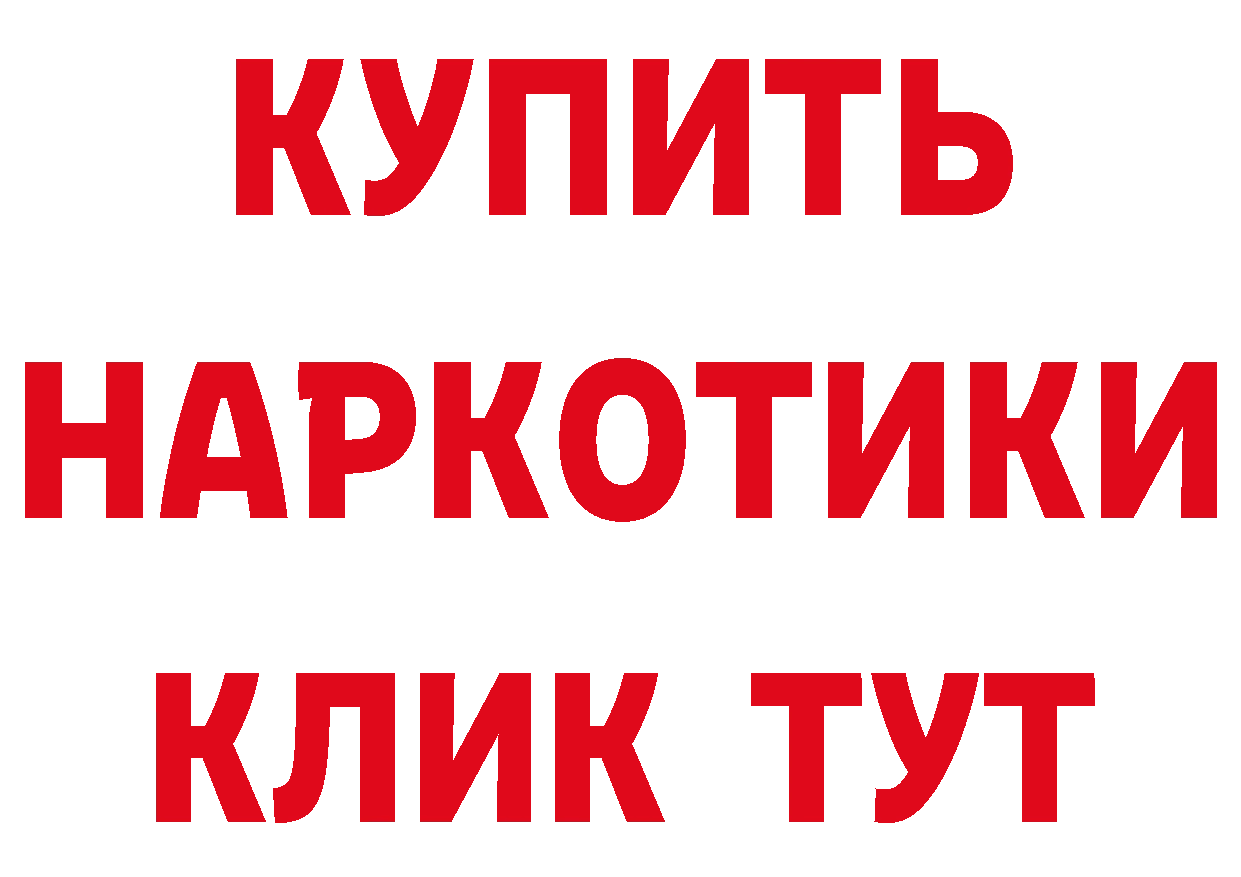 КУПИТЬ НАРКОТИКИ КЛИК ТУТ